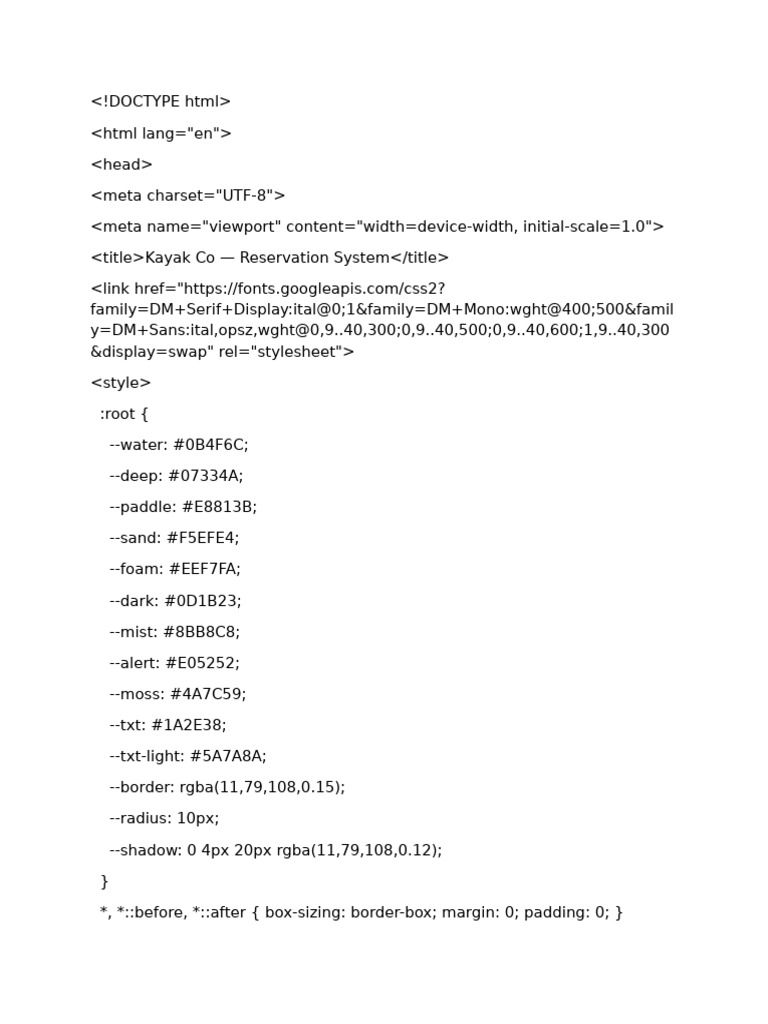 <!DOCTYPE html>

<html lang="en">

<head>

<meta charset="UTF-8">

<meta name="viewport" content="width=device-width, initial-scale=1.0">

<title>Kayak Co — Reservation System</title>

<link href="https://fonts.googleapis.com/css2?family=DM+Serif+Display:ital@0;1&family=DM+Mono:wght@400;500&family=DM+Sans:ital,opsz,wght@0,9..40,300;0,9..40,500;0,9..40,600;1,9..40,300&display=swap" rel="stylesheet">

<style>

:root {

--water: #0B4F6C;

--deep: #07334A;

--paddle: #E8813B;

--sand: #F5EFE4;

--foam: #EEF7FA;

--dark: #0D1B23;

--mist: #8BB8C8;

--alert: #E05252;

--moss: #4A7C59;

--txt: #1A2E38;

--txt-light: #5A7A8A;

--border: rgba(11,79,108,0.15);

--radius: 10px;

--shadow: 0 4px 20px rgba(11,79,108,0.12);

}

*, *::before, *::after { box-sizing: border-box; margin: 0; padding: 0; }